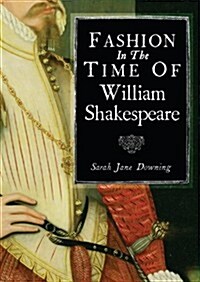 FASHION
In The
TIME OF
William
Shakespeare

Sarah Jane Downing